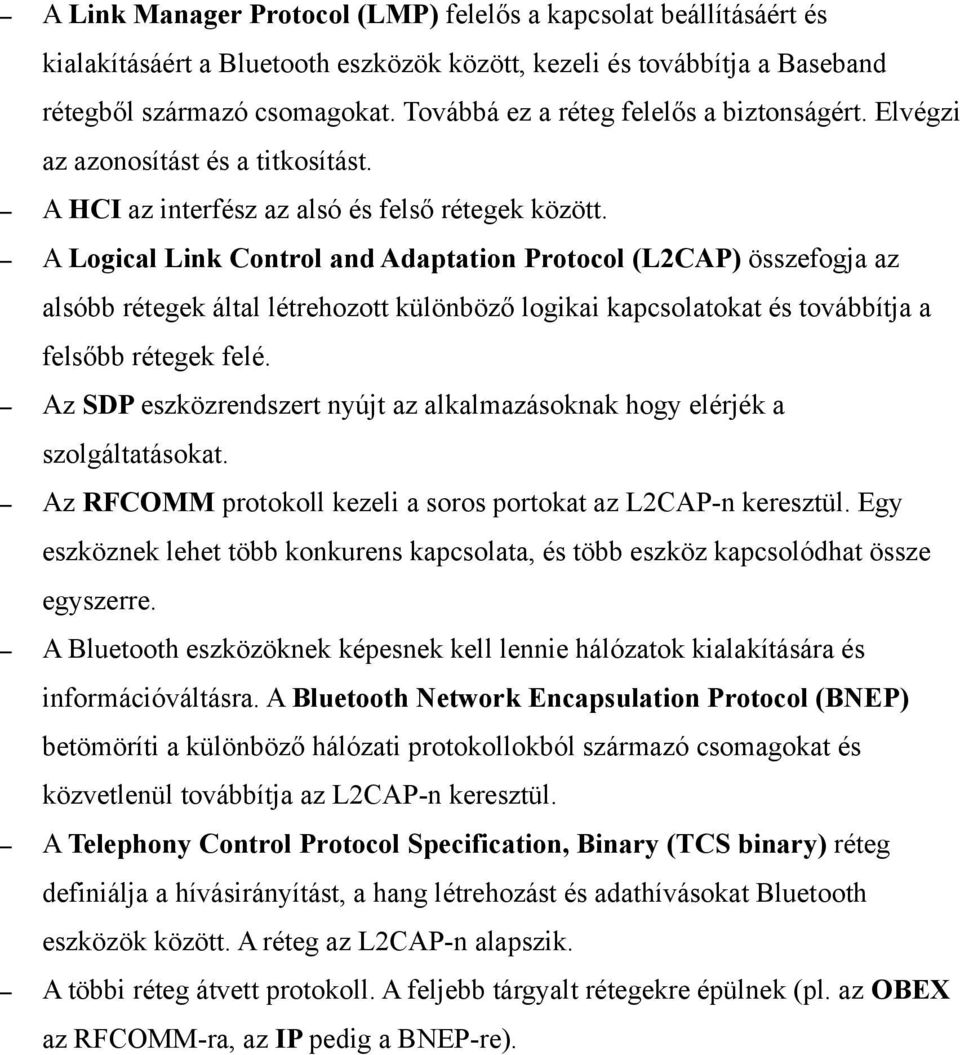 – A Link Manager Protocol (LMP) felelős a kapcsolat beállításáért és kialakításáért a Bluetooth eszközök között, kezeli és továbbítja a Baseband rétegből származó csomagokat. Továbbá ez a réteg felelős a biztonságért. Elvégzi az azonosítást és a titkosítást.

– A HCI az interfész az alsó és felső rétegek között.

– A Logical Link Control and Adaptation Protocol (L2CAP) összefogja az alsóbb rétegek által létrehozott különböző logikai kapcsolatokat és továbbítja a felsőbb rétegek felé.

– Az SDP eszközrendszert nyújt az alkalmazásoknak hogy elérjék a szolgáltatásokat.

– Az RFCOMM protokoll kezeli a soros portokat az L2CAP-n keresztül. Egy eszköznek lehet több konkurens kapcsolata, és több eszköz kapcsolódhat össze egyszerre.

– A Bluetooth eszközöknek képesnek kell lennie hálózatok kialakítására és információváltásra. A Bluetooth Network Encapsulation Protocol (BNEP) betömöríti a különböző hálózati protokollokból származó csomagokat és közvetlenül továbbítja az L2CAP-n keresztül.

– A Telephony Control Protocol Specification, Binary (TCS binary) réteg definiálja a hívásirányítást, a hang létrehozást és adathívásokat Bluetooth eszközök között. A réteg az L2CAP-n alapszik.

– A többi réteg átvett protokoll. A feljebb tárgyalt rétegekre épülnek (pl. az OBEX az RFCOMM-ra, az IP pedig a BNEP-re).